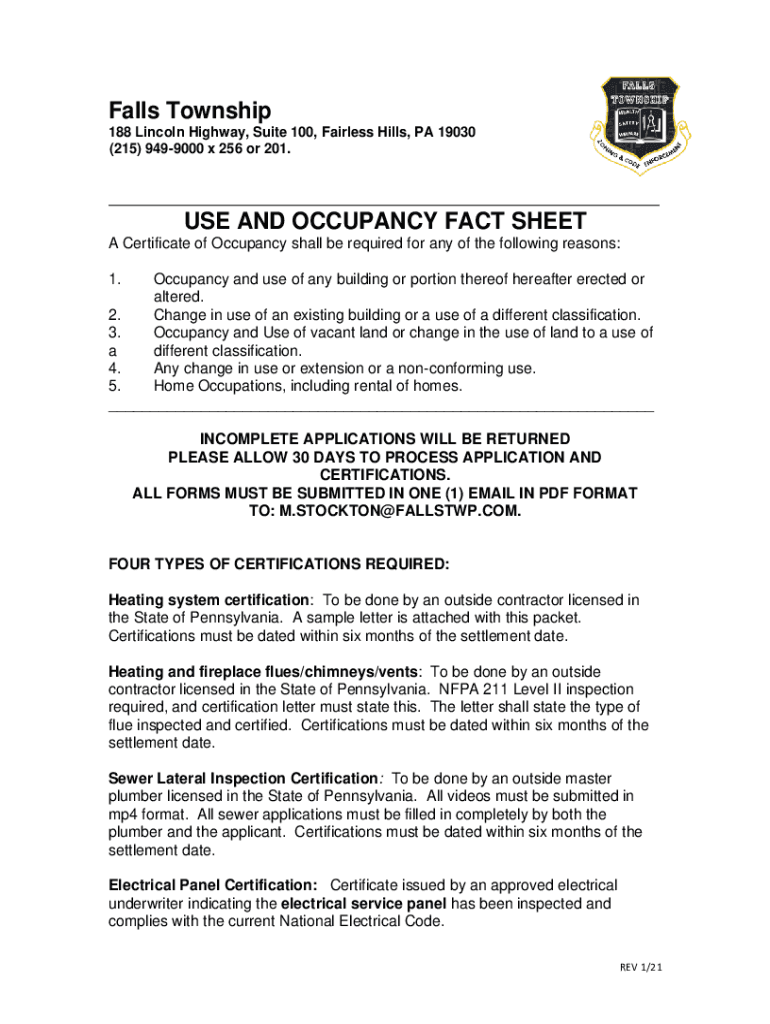 Falls Township
188 Lincoln Highway, Suite 100, Fairless Hills, PA 19030
(215) 949-9000 x 256 or 201.

FALLS TOWNSHIP
HEALTH SAFETY WELFARE
ZONING & CODE ENFORCEMENT

USE AND OCCUPANCY FACT SHEET

A Certificate of Occupancy shall be required for any of the following reasons:

1. Occupancy and use of any building or portion thereof hereafter erected or altered.
2. Change in use of an existing building or a use of a different classification.
3. Occupancy and Use of vacant land or change in the use of land to a use of
a different classification.
4. Any change in use or extension or a non-conforming use.
5. Home Occupations, including rental of homes.

INCOMPLETE APPLICATIONS WILL BE RETURNED
PLEASE ALLOW 30 DAYS TO PROCESS APPLICATION AND CERTIFICATIONS.
ALL FORMS MUST BE SUBMITTED IN ONE (1) EMAIL IN PDF FORMAT TO: M.STOCKTON@FALLSTWP.COM.

FOUR TYPES OF CERTIFICATIONS REQUIRED:

Heating system certification: To be done by an outside contractor licensed in the State of Pennsylvania. A sample letter is attached with this packet. Certifications must be dated within six months of the settlement date.

Heating and fireplace flues/chimneys/vents: To be done by an outside contractor licensed in the State of Pennsylvania. NFPA 211 Level II inspection required, and certification letter must state this. The letter shall state the type of flue inspected and certified. Certifications must be dated within six months of the settlement date.

Sewer Lateral Inspection Certification: To be done by an outside master plumber licensed in the State of Pennsylvania. All videos must be submitted in mp4 format. All sewer applications must be filled in completely by both the plumber and the applicant. Certifications must be dated within six months of the settlement date.

Electrical Panel Certification: Certificate issued by an approved electrical underwriter indicating the electrical service panel has been inspected and complies with the current National Electrical Code.

REV 1/21